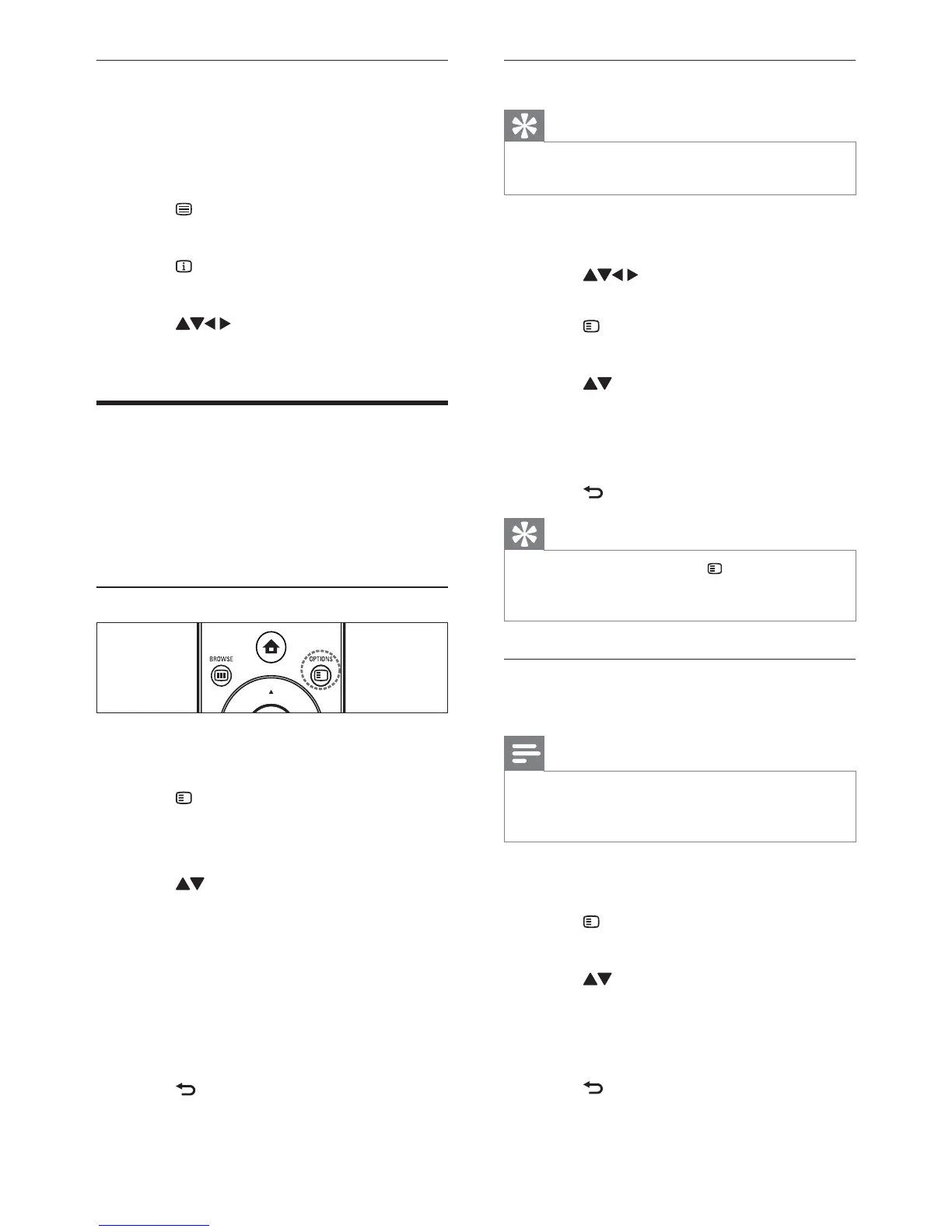 BROWSE

OPTIONS